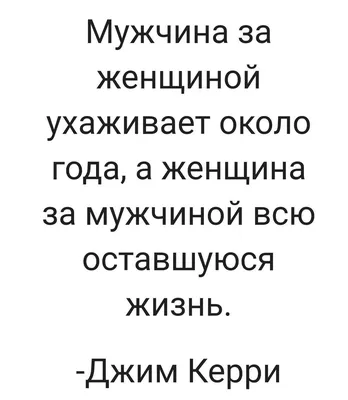 Мужчина за женщиной ухаживает около года, а женщина за мужчиной всю оставшуюся жизнь.

-Джим Керри